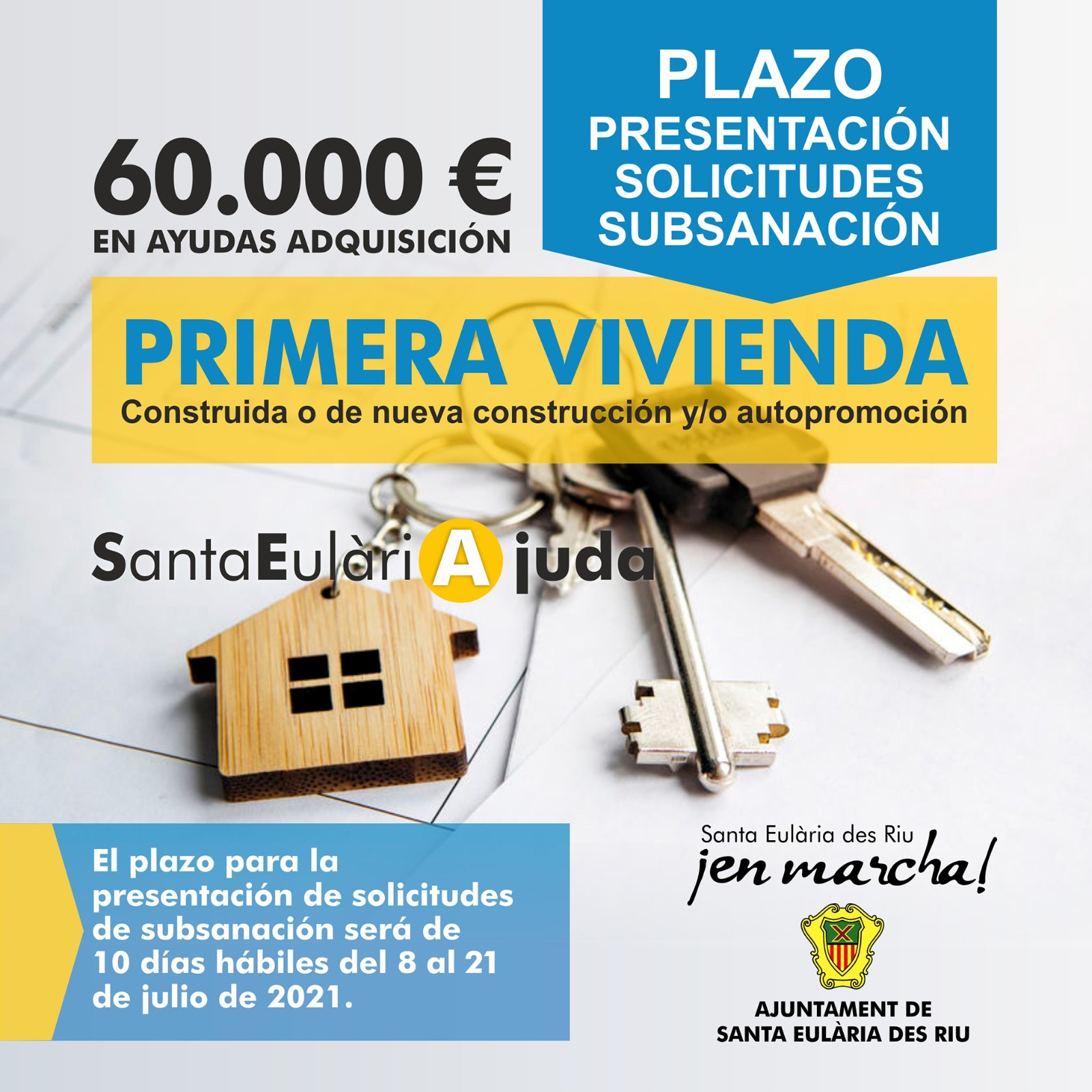 60.000 €
EN AYUDAS ADQUISICIÓN

PLAZO
PRESENTACIÓN
SOLICITUDES
SUBSANACIÓN

PRIMERA VIVIENDA
Construida o de nueva construcción y/o autopromoción

SantaEulàriAjuda

El plazo para la presentación de solicitudes de subsanación será de 10 días hábiles del 8 al 21 de julio de 2021.

Santa Eulària des Riu
¡en marcha!

AJUNTAMENT DE
SANTA EULÀRIA DES RIU